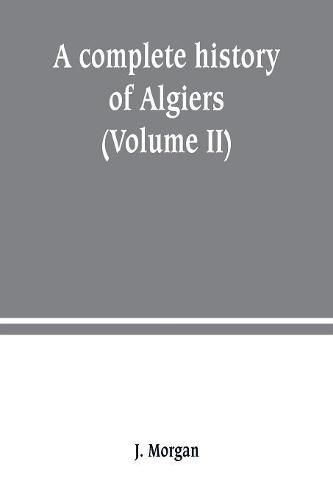 A complete history of Algiers (Volume II)

J. Morgan